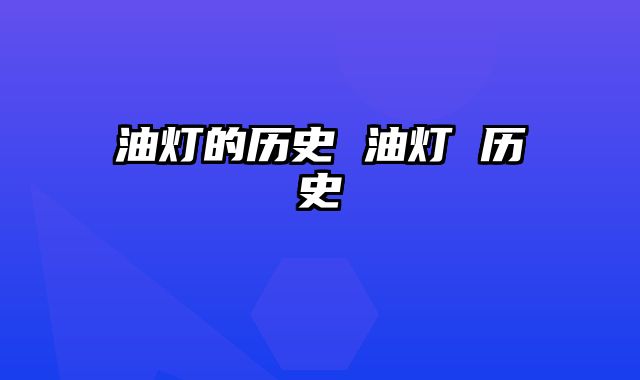 油灯的历史 油灯 历史